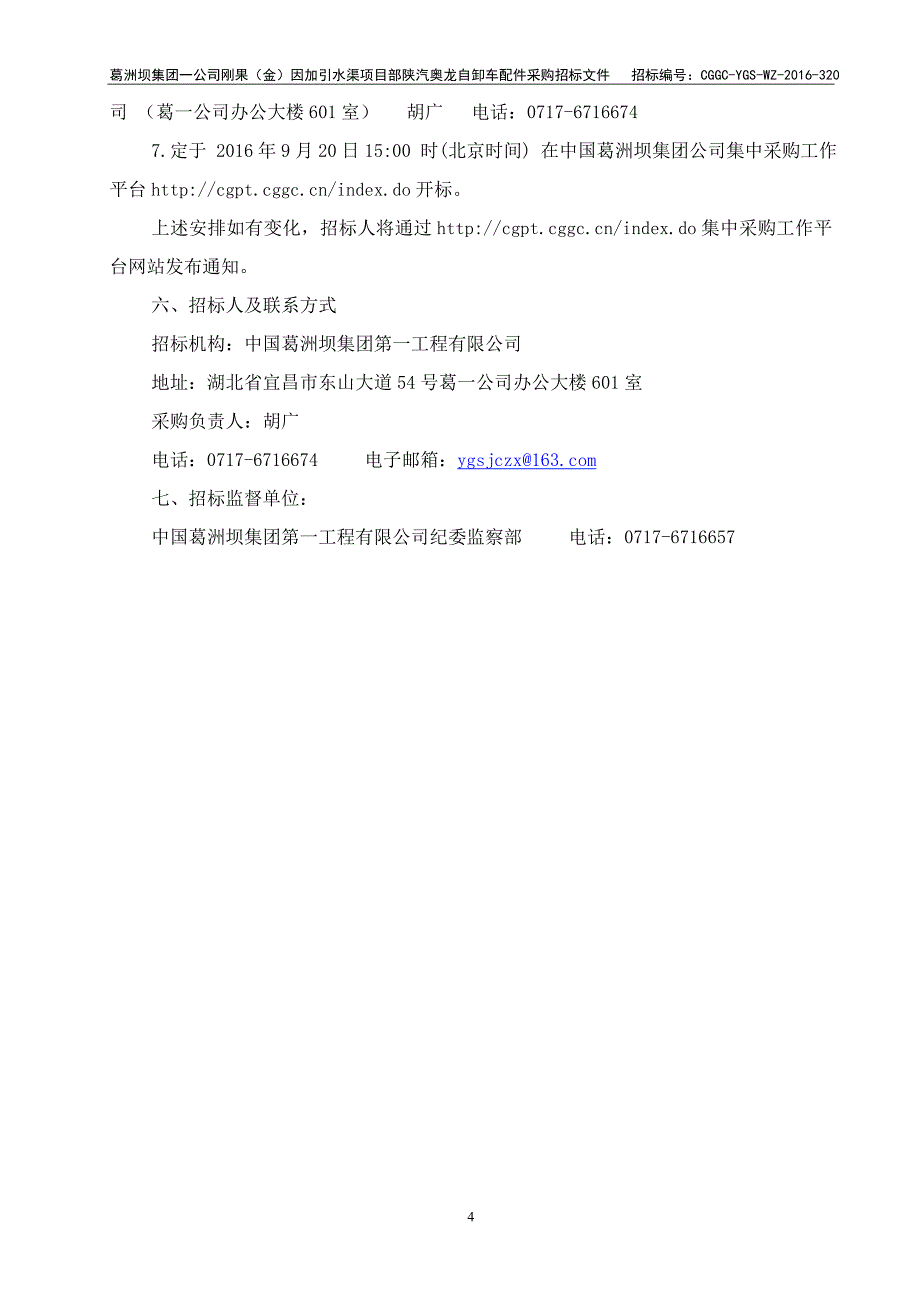 葛洲坝集团一公司刚果（金）因加引水渠项目部陕汽奥龙自卸车配件采购招标文件　招标编号：CGGC-YGS-WZ-2016-320

司 （葛一公司办公大楼 601 室）　胡广　电话：0717-6716674

7.定于 2016 年 9 月 20 日 15:00 时(北京时间) 在中国葛洲坝集团公司集中采购工作平台 http://cgpt.cggc.cn/index.do 开标。

上述安排如有变化，招标人将通过 http://cgpt.cggc.cn/index.do 集中采购工作平台网站发布通知。

六、招标人及联系方式

招标机构：中国葛洲坝集团第一工程有限公司

地址：湖北省宜昌市东山大道 54 号葛一公司办公大楼 601 室

采购负责人：胡广

电话：0717-6716674　电子邮箱：ygsjczx@163.com

七、招标监督单位：

中国葛洲坝集团第一工程有限公司纪委监察部　电话：0717-6716657

4